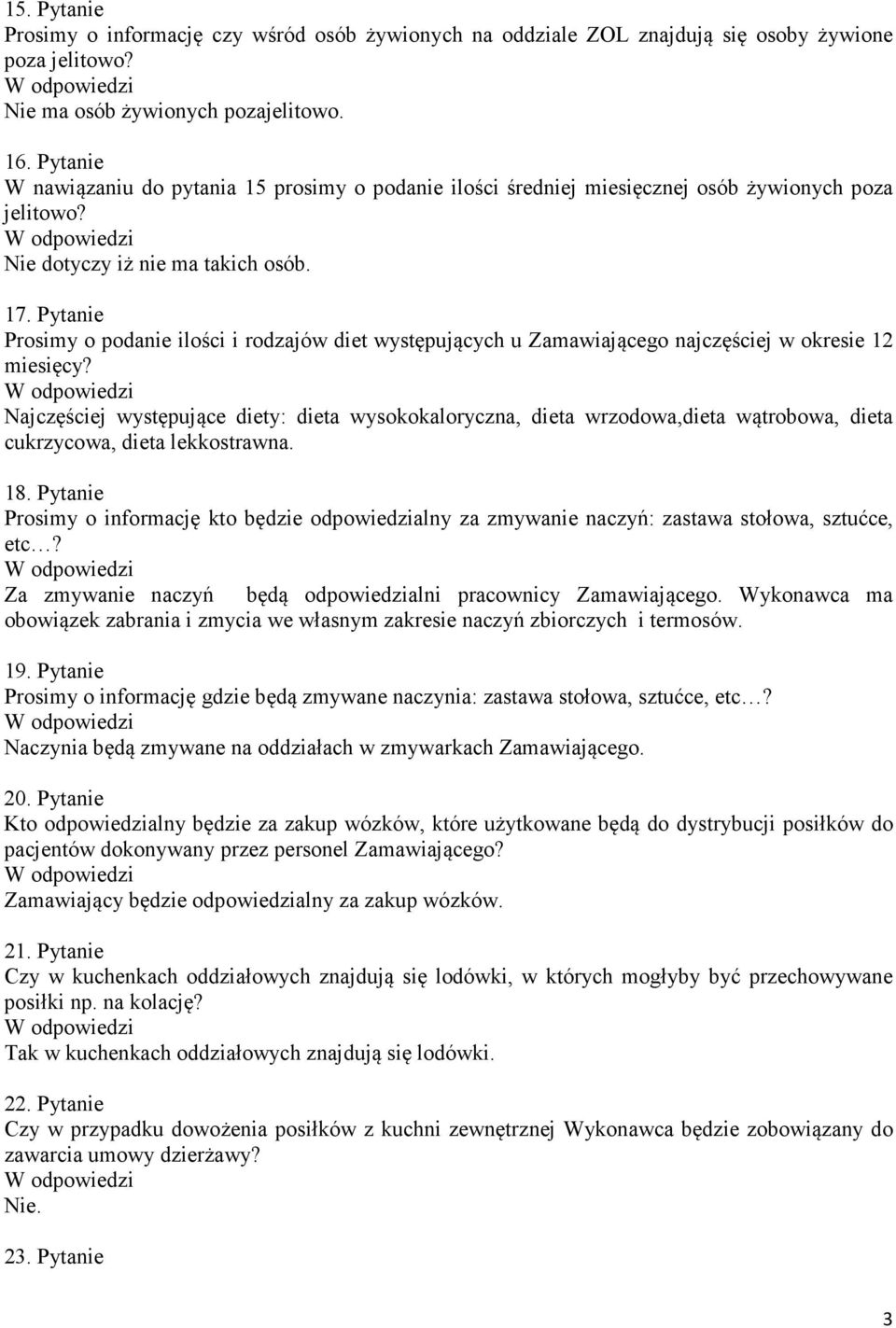 15. Pytanie
Prosimy o informację czy wśród osób żywionych na oddziale ZOL znajdują się osoby żywione poza jelitowo?
W odpowiedzi
Nie ma osób żywionych pozajelitowo.

16. Pytanie
W nawiązaniu do pytania 15 prosimy o podanie ilości średniej miesięcznej osób żywionych poza jelitowo?
W odpowiedzi
Nie dotyczy iż nie ma takich osób.

17. Pytanie
Prosimy o podanie ilości i rodzajów diet występujących u Zamawiającego najczęściej w okresie 12 miesięcy?
W odpowiedzi
Najczęściej występujące diety: dieta wysokokaloryczna, dieta wrzodowa,dieta wątrobowa, dieta cukrzycowa, dieta lekkostrawna.

18. Pytanie
Prosimy o informację kto będzie odpowiedzialny za zmywanie naczyń: zastawa stołowa, sztućce, etc…?
W odpowiedzi
Za zmywanie naczyń będą odpowiedzialni pracownicy Zamawiającego. Wykonawca ma obowiązek zabrania i zmycia we własnym zakresie naczyń zbiorczych i termosów.

19. Pytanie
Prosimy o informację gdzie będą zmywane naczynia: zastawa stołowa, sztućce, etc…?
W odpowiedzi
Naczynia będą zmywane na oddziałach w zmywarkach Zamawiającego.

20. Pytanie
Kto odpowiedzialny będzie za zakup wózków, które użytkowane będą do dystrybucji posiłków do pacjentów dokonywany przez personel Zamawiającego?
W odpowiedzi
Zamawiający będzie odpowiedzialny za zakup wózków.

21. Pytanie
Czy w kuchenkach oddziałowych znajdują się lodówki, w których mogłyby być przechowywane posiłki np. na kolację?
W odpowiedzi
Tak w kuchenkach oddziałowych znajdują się lodówki.

22. Pytanie
Czy w przypadku dowożenia posiłków z kuchni zewnętrznej Wykonawca będzie zobowiązany do zawarcia umowy dzierżawy?
W odpowiedzi
Nie.

23. Pytanie

3